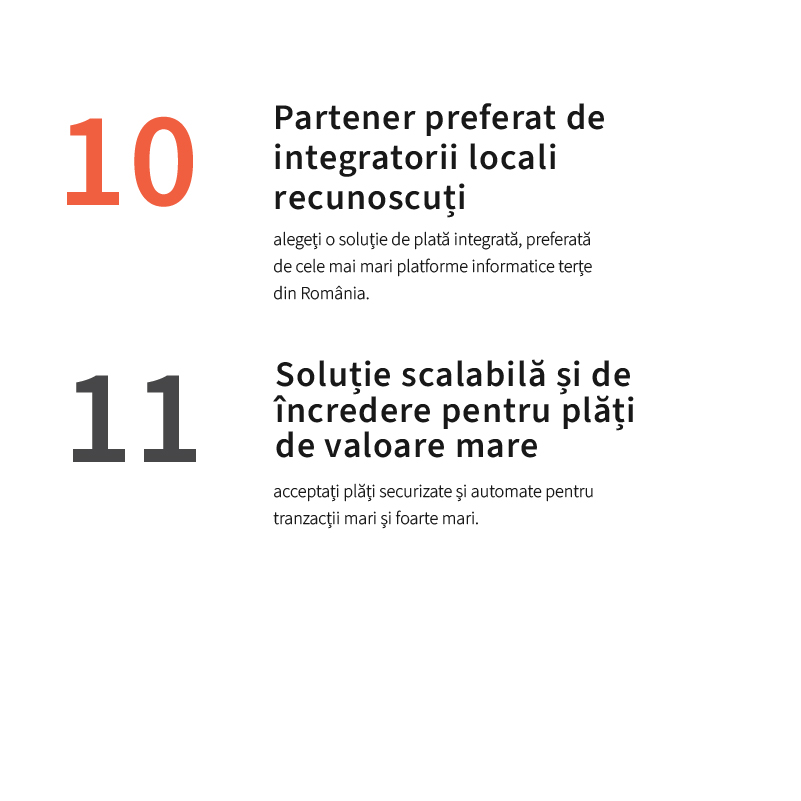 10

Partener preferat de integratorii locali recunoscuți

alegeţi o soluţie de plată integrată, preferată de cele mai mari platforme informatice terţe din România.

11

Soluție scalabilă și de încredere pentru plăți de valoare mare

acceptaţi plăţi securizate şi automate pentru tranzacţii mari şi foarte mari.